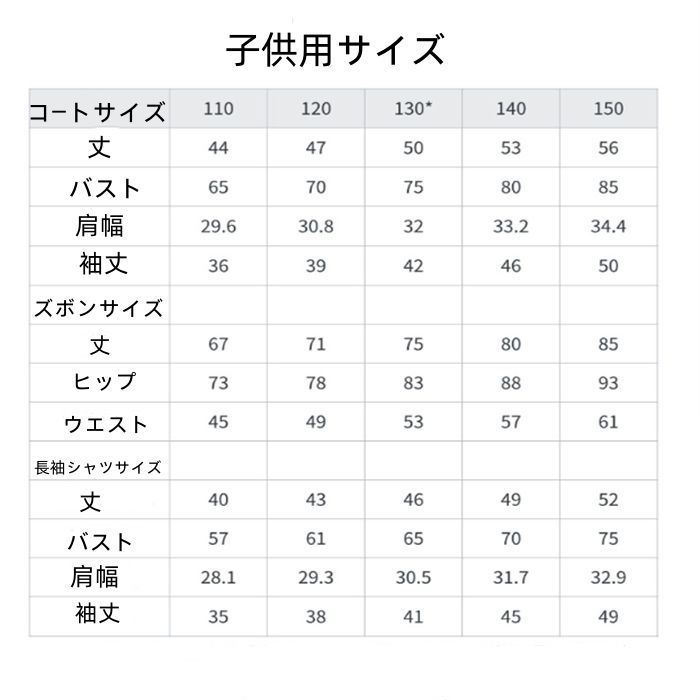 子供用サイズ

| コートサイズ | 110 | 120 | 130* | 140 | 150 |
|---|---|---|---|---|---|
| 丈 | 44 | 47 | 50 | 53 | 56 |
| バスト | 65 | 70 | 75 | 80 | 85 |
| 肩幅 | 29.6 | 30.8 | 32 | 33.2 | 34.4 |
| 袖丈 | 36 | 39 | 42 | 46 | 50 |
| ズボンサイズ | | | | | |
| 丈 | 67 | 71 | 75 | 80 | 85 |
| ヒップ | 73 | 78 | 83 | 88 | 93 |
| ウエスト | 45 | 49 | 53 | 57 | 61 |
| 長袖シャツサイズ | | | | | |
| 丈 | 40 | 43 | 46 | 49 | 52 |
| バスト | 57 | 61 | 65 | 70 | 75 |
| 肩幅 | 28.1 | 29.3 | 30.5 | 31.7 | 32.9 |
| 袖丈 | 35 | 38 | 41 | 45 | 49 |